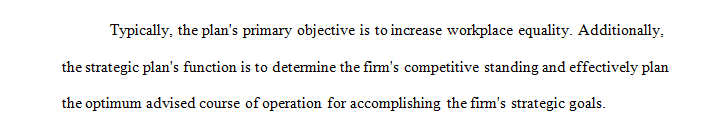 Typically, the plan's primary objective is to increase workplace equality. Additionally, the strategic plan's function is to determine the firm's competitive standing and effectively plan the optimum advised course of operation for accomplishing the firm's strategic goals.